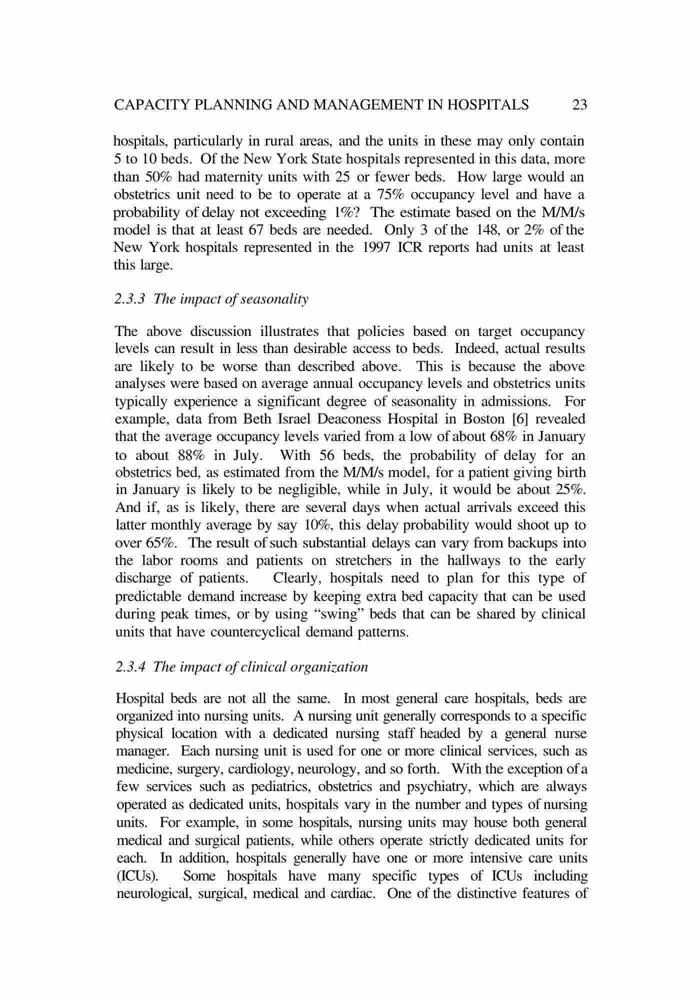 CAPACITY PLANNING AND MANAGEMENT IN HOSPITALS 23

hospitals, particularly in rural areas, and the units in these may only contain 5 to 10 beds. Of the New York State hospitals represented in this data, more than 50% had maternity units with 25 or fewer beds. How large would an obstetrics unit need to be to operate at a 75% occupancy level and have a probability of delay not exceeding 1%? The estimate based on the M/M/s model is that at least 67 beds are needed. Only 3 of the 148, or 2% of the New York hospitals represented in the 1997 ICR reports had units at least this large.

2.3.3 The impact of seasonality

The above discussion illustrates that policies based on target occupancy levels can result in less than desirable access to beds. Indeed, actual results are likely to be worse than described above. This is because the above analyses were based on average annual occupancy levels and obstetrics units typically experience a significant degree of seasonality in admissions. For example, data from Beth Israel Deaconess Hospital in Boston [6] revealed that the average occupancy levels varied from a low of about 68% in January to about 88% in July. With 56 beds, the probability of delay for an obstetrics bed, as estimated from the M/M/s model, for a patient giving birth in January is likely to be negligible, while in July, it would be about 25%. And if, as is likely, there are several days when actual arrivals exceed this latter monthly average by say 10%, this delay probability would shoot up to over 65%. The result of such substantial delays can vary from backups into the labor rooms and patients on stretchers in the hallways to the early discharge of patients. Clearly, hospitals need to plan for this type of predictable demand increase by keeping extra bed capacity that can be used during peak times, or by using "swing" beds that can be shared by clinical units that have countercyclical demand patterns.

2.3.4 The impact of clinical organization

Hospital beds are not all the same. In most general care hospitals, beds are organized into nursing units. A nursing unit generally corresponds to a specific physical location with a dedicated nursing staff headed by a general nurse manager. Each nursing unit is used for one or more clinical services, such as medicine, surgery, cardiology, neurology, and so forth. With the exception of a few services such as pediatrics, obstetrics and psychiatry, which are always operated as dedicated units, hospitals vary in the number and types of nursing units. For example, in some hospitals, nursing units may house both general medical and surgical patients, while others operate strictly dedicated units for each. In addition, hospitals generally have one or more intensive care units (ICUs). Some hospitals have many specific types of ICUs including neurological, surgical, medical and cardiac. One of the distinctive features of